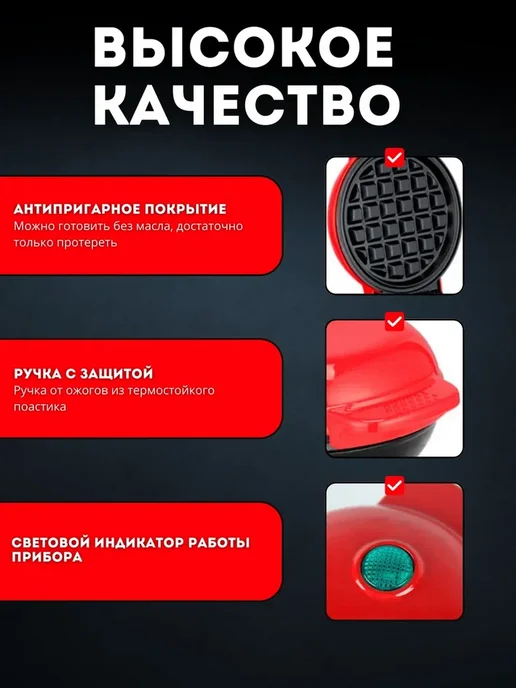 ВЫСОКОЕ КАЧЕСТВО

АНТИПРИГАРНОЕ ПОКРЫТИЕ
Можно готовить без масла, достаточно только протереть

РУЧКА С ЗАЩИТОЙ
Ручка от ожогов из термостойкого поастика

СВЕТОВОЙ ИНДИКАТОР РАБОТЫ ПРИБОРА